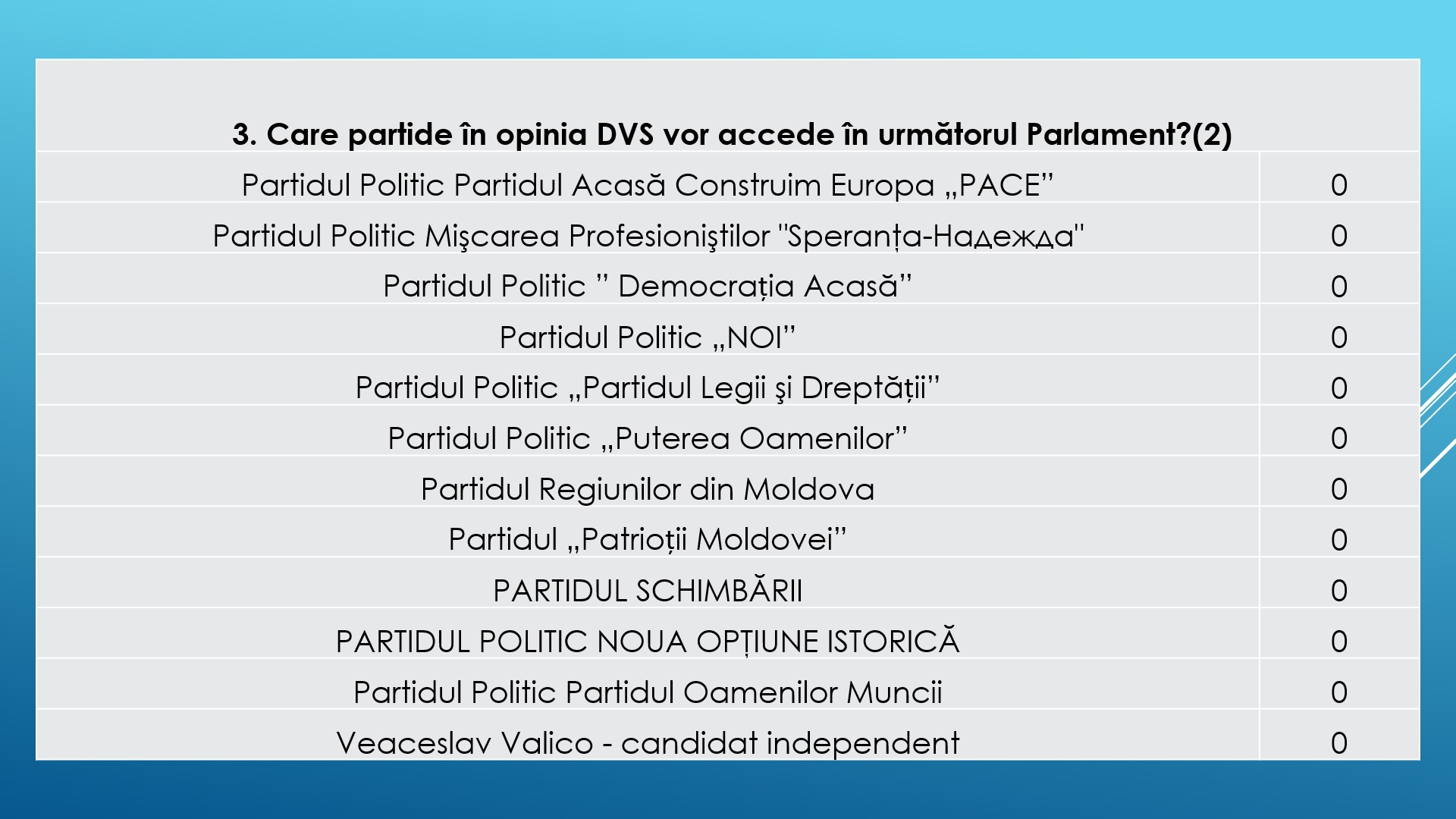 | 3. Care partide în opinia DVS vor accede în următorul Parlament?(2) | |
|---|---|
| Partidul Politic Partidul Acasă Construim Europa „PACE” | 0 |
| Partidul Politic Mişcarea Profesioniştilor "Speranța-Надежда" | 0 |
| Partidul Politic ” Democrația Acasă” | 0 |
| Partidul Politic „NOI” | 0 |
| Partidul Politic „Partidul Legii şi Dreptății” | 0 |
| Partidul Politic „Puterea Oamenilor” | 0 |
| Partidul Regiunilor din Moldova | 0 |
| Partidul „Patrioții Moldovei” | 0 |
| PARTIDUL SCHIMBĂRII | 0 |
| PARTIDUL POLITIC NOUA OPȚIUNE ISTORICĂ | 0 |
| Partidul Politic Partidul Oamenilor Muncii | 0 |
| Veaceslav Valico - candidat independent | 0 |